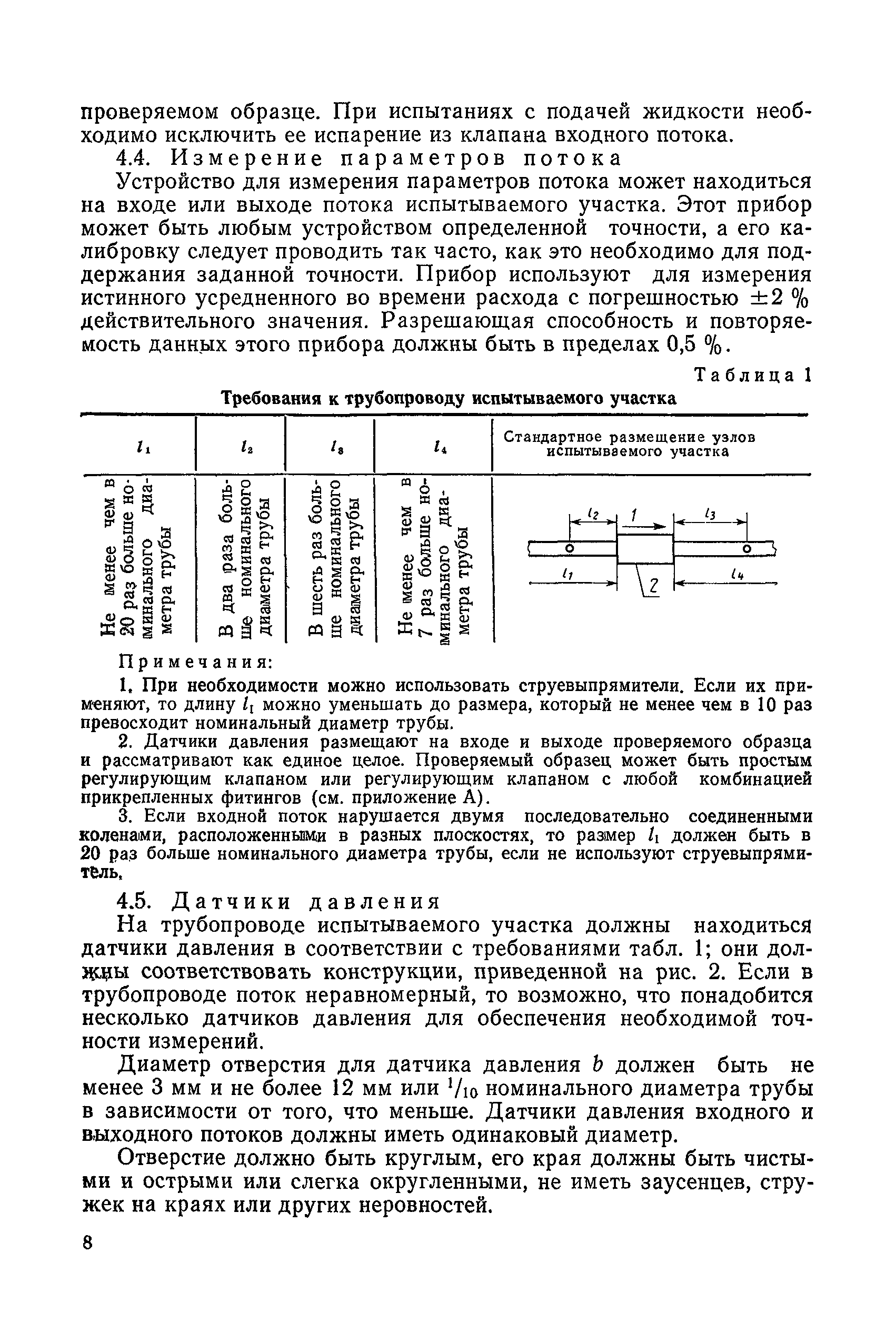 проверяемом образце. При испытаниях с подачей жидкости необходимо исключить ее испарение из клапана входного потока.

4.4. Измерение параметров потока

Устройство для измерения параметров потока может находиться на входе или выходе потока испытываемого участка. Этот прибор может быть любым устройством определенной точности, а его калибровку следует проводить так часто, как это необходимо для поддержания заданной точности. Прибор используют для измерения истинного усредненного во времени расхода с погрешностью $\pm 2$ % действительного значения. Разрешающая способность и повторяемость данных этого прибора должны быть в пределах 0,5 %.

Таблица 1

Требования к трубопроводу испытываемого участка

| $l_1$ | $l_2$ | $l_3$ | $l_4$ | Стандартное размещение узлов испытываемого участка |
|---|---|---|---|---|
| Не менее чем в 20 раз больше номинального диаметра трубы | В два раза больше номинального диаметра трубы | В шесть раз больше номинального диаметра трубы | Не менее чем в 7 раз больше номинального диаметра трубы | $l_2$ 1 $l_3$ $l_1$ 2 $l_4$ |

Примечания:

1. При необходимости можно использовать струевыпрямители. Если их применяют, то длину $l_1$ можно уменьшать до размера, который не менее чем в 10 раз превосходит номинальный диаметр трубы.

2. Датчики давления размещают на входе и выходе проверяемого образца и рассматривают как единое целое. Проверяемый образец может быть простым регулирующим клапаном или регулирующим клапаном с любой комбинацией прикрепленных фитингов (см. приложение А).

3. Если входной поток нарушается двумя последовательно соединенными коленами, расположенными в разных плоскостях, то размер $l_1$ должен быть в 20 раз больше номинального диаметра трубы, если не используют струевыпрямитель.

4.5. Датчики давления

На трубопроводе испытываемого участка должны находиться датчики давления в соответствии с требованиями табл. 1; они должны соответствовать конструкции, приведенной на рис. 2. Если в трубопроводе поток неравномерный, то возможно, что понадобится несколько датчиков давления для обеспечения необходимой точности измерений.

Диаметр отверстия для датчика давления $b$ должен быть не менее 3 мм и не более 12 мм или $^1/_{10}$ номинального диаметра трубы в зависимости от того, что меньше. Датчики давления входного и выходного потоков должны иметь одинаковый диаметр.

Отверстие должно быть круглым, его края должны быть чистыми и острыми или слегка округленными, не иметь заусенцев, стружек на краях или других неровностей.

8